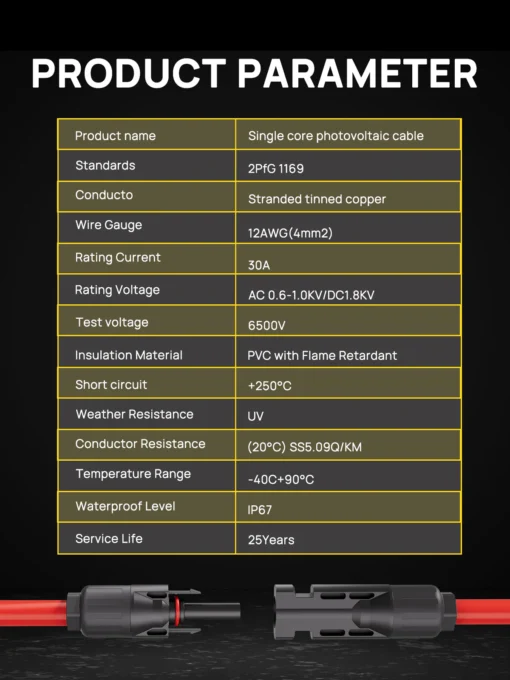 PRODUCT PARAMETER

| Product name | Single core photovoltaic cable |
|---|---|
| Standards | 2PfG 1169 |
| Conducto | Stranded tinned copper |
| Wire Gauge | 12AWG(4mm2) |
| Rating Current | 30A |
| Rating Voltage | AC 0.6-1.0KV/DC1.8KV |
| Test voltage | 6500V |
| Insulation Material | PVC with Flame Retardant |
| Short circuit | +250°C |
| Weather Resistance | UV |
| Conductor Resistance | (20°C) SS5.09Q/KM |
| Temperature Range | -40C+90°C |
| Waterproof Level | IP67 |
| Service Life | 25Years |